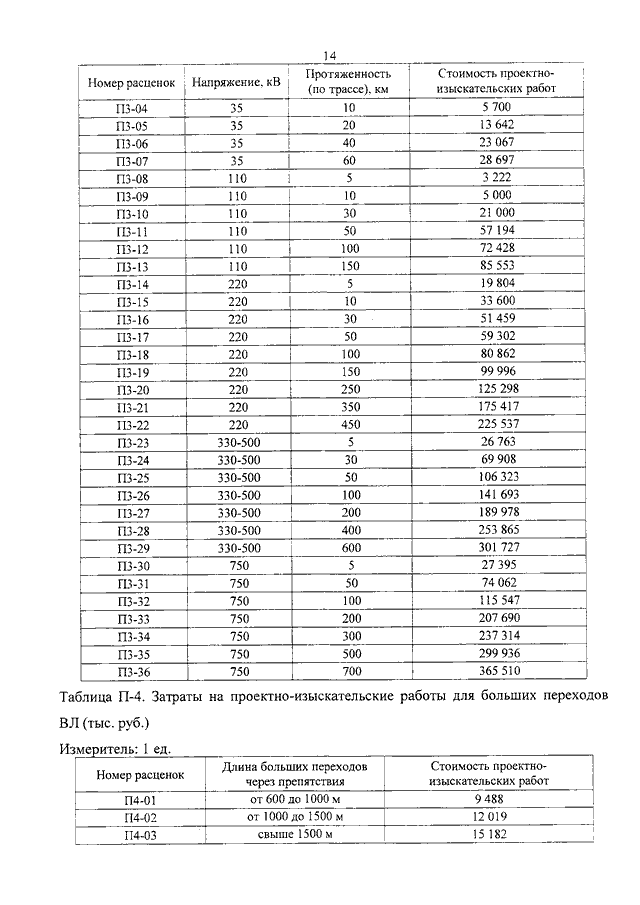 14

| Номер расценок | Напряжение, кВ | Протяженность (по трассе), км | Стоимость проектно-изыскательских работ |
|---|---|---|---|
| П3-04 | 35 | 10 | 5 700 |
| П3-05 | 35 | 20 | 13 642 |
| П3-06 | 35 | 40 | 23 067 |
| П3-07 | 35 | 60 | 28 697 |
| П3-08 | 110 | 5 | 3 222 |
| П3-09 | 110 | 10 | 5 000 |
| П3-10 | 110 | 30 | 21 000 |
| П3-11 | 110 | 50 | 57 194 |
| П3-12 | 110 | 100 | 72 428 |
| П3-13 | 110 | 150 | 85 553 |
| П3-14 | 220 | 5 | 19 804 |
| П3-15 | 220 | 10 | 33 600 |
| П3-16 | 220 | 30 | 51 459 |
| П3-17 | 220 | 50 | 59 302 |
| П3-18 | 220 | 100 | 80 862 |
| П3-19 | 220 | 150 | 99 996 |
| П3-20 | 220 | 250 | 125 298 |
| П3-21 | 220 | 350 | 175 417 |
| П3-22 | 220 | 450 | 225 537 |
| П3-23 | 330-500 | 5 | 26 763 |
| П3-24 | 330-500 | 30 | 69 908 |
| П3-25 | 330-500 | 50 | 106 323 |
| П3-26 | 330-500 | 100 | 141 693 |
| П3-27 | 330-500 | 200 | 189 978 |
| П3-28 | 330-500 | 400 | 253 865 |
| П3-29 | 330-500 | 600 | 301 727 |
| П3-30 | 750 | 5 | 27 395 |
| П3-31 | 750 | 50 | 74 062 |
| П3-32 | 750 | 100 | 115 547 |
| П3-33 | 750 | 200 | 207 690 |
| П3-34 | 750 | 300 | 237 314 |
| П3-35 | 750 | 500 | 299 936 |
| П3-36 | 750 | 700 | 365 510 |

Таблица П-4. Затраты на проектно-изыскательские работы для больших переходов ВЛ (тыс. руб.)

Измеритель: 1 ед.

| Номер расценок | Длина больших переходов через препятствия | Стоимость проектно-изыскательских работ |
|---|---|---|
| П4-01 | от 600 до 1000 м | 9 488 |
| П4-02 | от 1000 до 1500 м | 12 019 |
| П4-03 | свыше 1500 м | 15 182 |